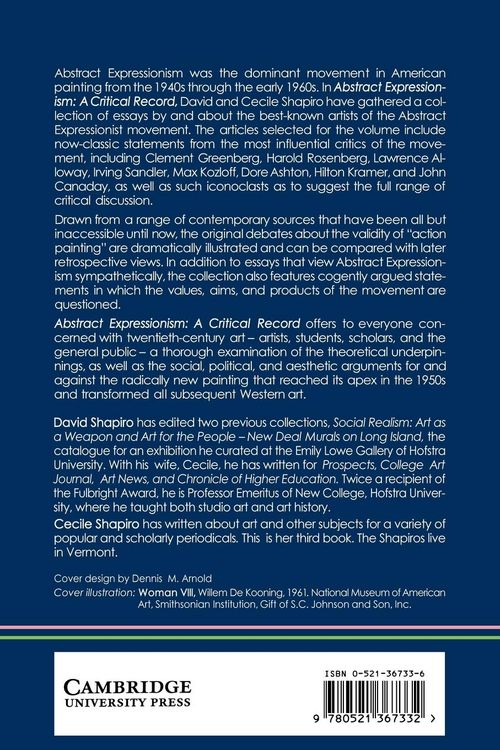 Abstract Expressionism was the dominant movement in American painting from the 1940s through the early 1960s. In Abstract Expressionism: A Critical Record, David and Cecile Shapiro have gathered a collection of essays by and about the best-known artists of the Abstract Expressionist movement. The articles selected for the volume include now-classic statements from the most influential critics of the movement, including Clement Greenberg, Harold Rosenberg, Lawrence Alloway, Irving Sandler, Max Kozloff, Dore Ashton, Hilton Kramer, and John Canaday, as well as such iconoclasts as to suggest the full range of critical discussion.

Drawn from a range of contemporary sources that have been all but inaccessible until now, the original debates about the validity of "action painting" are dramatically illustrated and can be compared with later retrospective views. In addition to essays that view Abstract Expressionism sympathetically, the collection also features cogently argued statements in which the values, aims, and products of the movement are questioned.

Abstract Expressionism: A Critical Record offers to everyone concerned with twentieth-century art – artists, students, scholars, and the general public – a thorough examination of the theoretical underpinnings, as well as the social, political, and aesthetic arguments for and against the radically new painting that reached its apex in the 1950s and transformed all subsequent Western art.

David Shapiro has edited two previous collections, Social Realism: Art as a Weapon and Art for the People – New Deal Murals on Long Island, the catalogue for an exhibition he curated at the Emily Lowe Gallery of Hofstra University. With his wife, Cecile, he has written for Prospects, College Art Journal, Art News, and Chronicle of Higher Education. Twice a recipient of the Fulbright Award, he is Professor Emeritus of New College, Hofstra University, where he taught both studio art and art history.

Cecile Shapiro has written about art and other subjects for a variety of popular and scholarly periodicals. This is her third book. The Shapiros live in Vermont.

Cover design by Dennis M. Arnold
Cover illustration: Woman VIII, Willem De Kooning, 1961. National Museum of American Art, Smithsonian Institution, Gift of S.C. Johnson and Son, Inc.

CAMBRIDGE
UNIVERSITY PRESS

ISBN 0-521-36733-6

9 780521 367332 >